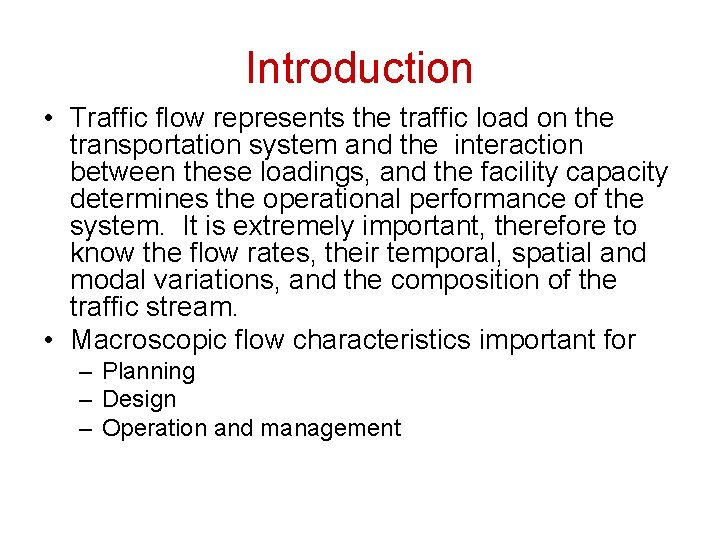 Introduction

• Traffic flow represents the traffic load on the transportation system and the interaction between these loadings, and the facility capacity determines the operational performance of the system. It is extremely important, therefore to know the flow rates, their temporal, spatial and modal variations, and the composition of the traffic stream.

• Macroscopic flow characteristics important for
– Planning
– Design
– Operation and management